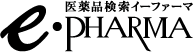 医薬品検索イーファーマ
e·PHARMA